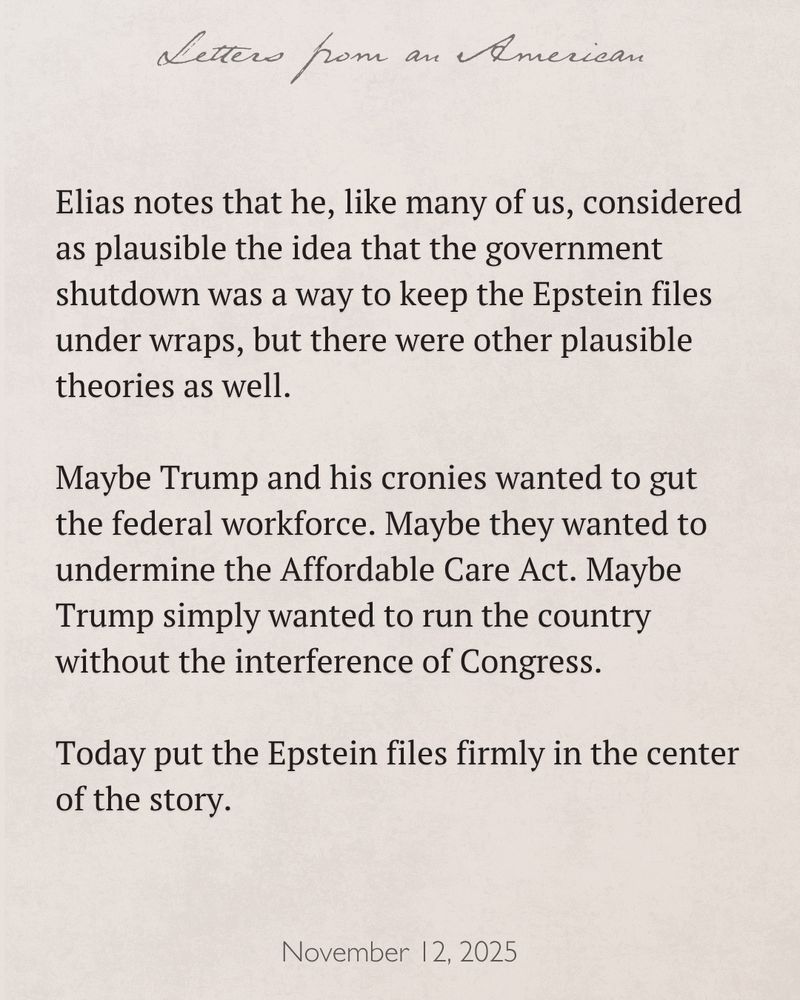 Letters from an American

Elias notes that he, like many of us, considered as plausible the idea that the government shutdown was a way to keep the Epstein files under wraps, but there were other plausible theories as well.

Maybe Trump and his cronies wanted to gut the federal workforce. Maybe they wanted to undermine the Affordable Care Act. Maybe Trump simply wanted to run the country without the interference of Congress.

Today put the Epstein files firmly in the center of the story.

November 12, 2025